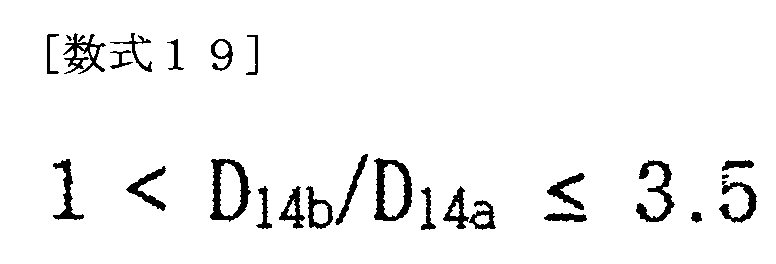 [数式１９]

$1 < D_{14b}/D_{14a} \leq 3.5$